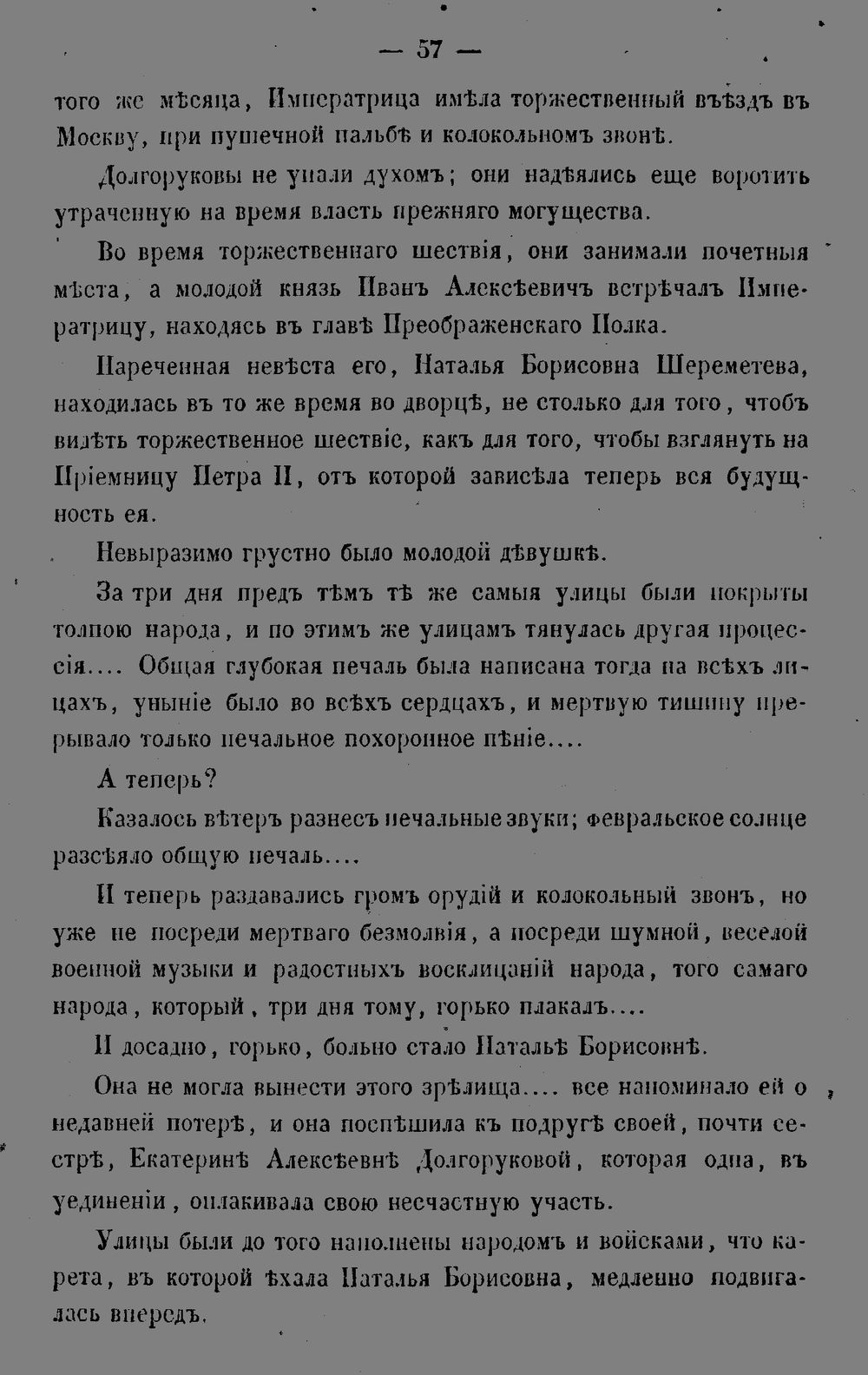 — 57 —

того же мѣсяца, Императрица имѣла торжественный въѣздъ въ Москву, при пушечной пальбѣ и колокольномъ звонѣ.

Долгоруковы не упали духомъ; они надѣялись еще воротить утраченную на время власть прежняго могущества.

Во время торжественнаго шествія, они занимали почетныя мѣста, а молодой князь Иванъ Алексѣевичъ встрѣчалъ Императрицу, находясь въ главѣ Преображенскаго Полка.

Нареченная невѣста его, Наталья Борисовна Шереметева, находилась въ то же время во дворцѣ, не столько для того, чтобъ видѣть торжественное шествіе, какъ для того, чтобы взглянуть на Пріемницу Петра II, отъ которой зависѣла теперь вся будущность ея.

Невыразимо грустно было молодой дѣвушкѣ.

За три дня предъ тѣмъ тѣ же самыя улицы были покрыты толпою народа, и по этимъ же улицамъ тянулась другая процессія.... Общая глубокая печаль была написана тогда на всѣхъ лицахъ, уныніе было во всѣхъ сердцахъ, и мертвую тишину прерывало только печальное похоронное пѣніе....

А теперь?

Казалось вѣтеръ разнесъ печальные звуки; февральское солнце разсѣяло общую печаль....

И теперь раздавались громъ орудій и колокольный звонъ, но уже не посреди мертваго безмолвія, а посреди шумной, веселой военной музыки и радостныхъ восклицаній народа, того самаго народа, который, три дня тому, горько плакалъ....

И досадно, горько, больно стало Натальѣ Борисовнѣ.

Она не могла вынести этого зрѣлища.... все напоминало ей о недавней потерѣ, и она поспѣшила къ подругѣ своей, почти сестрѣ, Екатеринѣ Алексѣевнѣ Долгоруковой, которая одна, въ уединеніи, оплакивала свою несчастную участь.

Улицы были до того наполнены народомъ и войсками, что карета, въ которой ѣхала Наталья Борисовна, медленно подвигалась впередъ.